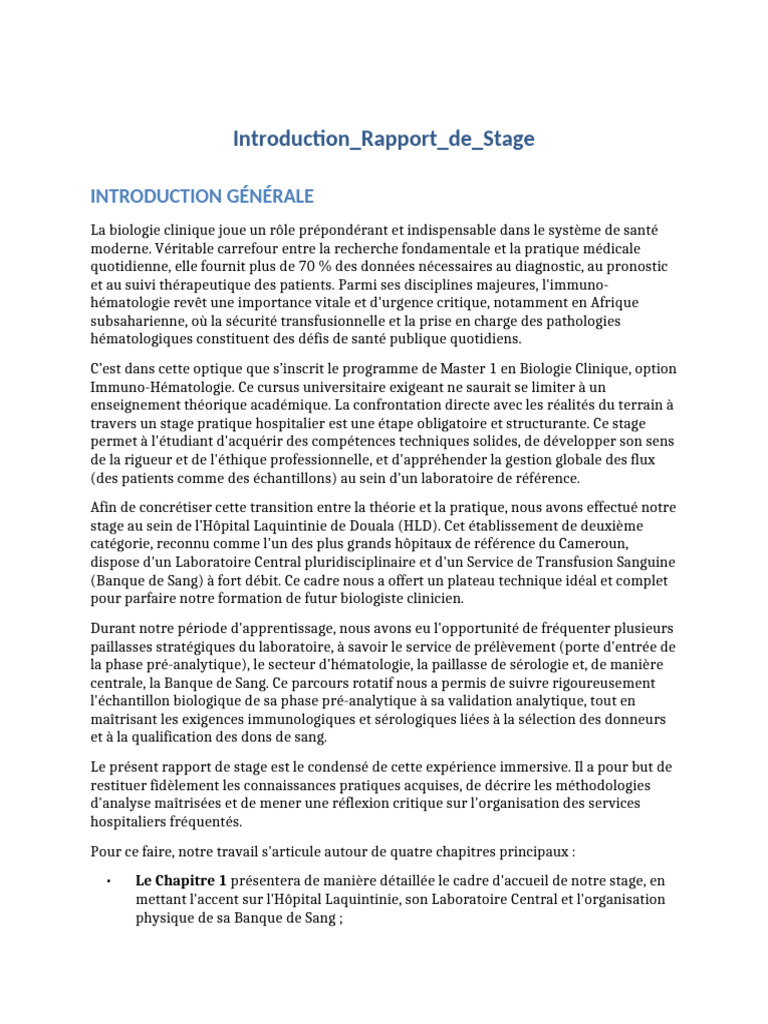 Introduction_Rapport_de_Stage

INTRODUCTION GÉNÉRALE

La biologie clinique joue un rôle prépondérant et indispensable dans le système de santé moderne. Véritable carrefour entre la recherche fondamentale et la pratique médicale quotidienne, elle fournit plus de 70 % des données nécessaires au diagnostic, au pronostic et au suivi thérapeutique des patients. Parmi ses disciplines majeures, l'immuno-hématologie revêt une importance vitale et d'urgence critique, notamment en Afrique subsaharienne, où la sécurité transfusionnelle et la prise en charge des pathologies hématologiques constituent des défis de santé publique quotidiens.

C'est dans cette optique que s'inscrit le programme de Master 1 en Biologie Clinique, option Immuno-Hématologie. Ce cursus universitaire exigeant ne saurait se limiter à un enseignement théorique académique. La confrontation directe avec les réalités du terrain à travers un stage pratique hospitalier est une étape obligatoire et structurante. Ce stage permet à l'étudiant d'acquérir des compétences techniques solides, de développer son sens de la rigueur et de l'éthique professionnelle, et d'appréhender la gestion globale des flux (des patients comme des échantillons) au sein d'un laboratoire de référence.

Afin de concrétiser cette transition entre la théorie et la pratique, nous avons effectué notre stage au sein de l'Hôpital Laquintinie de Douala (HLD). Cet établissement de deuxième catégorie, reconnu comme l'un des plus grands hôpitaux de référence du Cameroun, dispose d'un Laboratoire Central pluridisciplinaire et d'un Service de Transfusion Sanguine (Banque de Sang) à fort débit. Ce cadre nous a offert un plateau technique idéal et complet pour parfaire notre formation de futur biologiste clinicien.

Durant notre période d'apprentissage, nous avons eu l'opportunité de fréquenter plusieurs paillasses stratégiques du laboratoire, à savoir le service de prélèvement (porte d'entrée de la phase pré-analytique), le secteur d'hématologie, la paillasse de sérologie et, de manière centrale, la Banque de Sang. Ce parcours rotatif nous a permis de suivre rigoureusement l'échantillon biologique de sa phase pré-analytique à sa validation analytique, tout en maîtrisant les exigences immunologiques et sérologiques liées à la sélection des donneurs et à la qualification des dons de sang.

Le présent rapport de stage est le condensé de cette expérience immersive. Il a pour but de restituer fidèlement les connaissances pratiques acquises, de décrire les méthodologies d'analyse maîtrisées et de mener une réflexion critique sur l'organisation des services hospitaliers fréquentés.

Pour ce faire, notre travail s'articule autour de quatre chapitres principaux :

• **Le Chapitre 1** présentera de manière détaillée le cadre d'accueil de notre stage, en mettant l'accent sur l'Hôpital Laquintinie, son Laboratoire Central et l'organisation physique de sa Banque de Sang ;